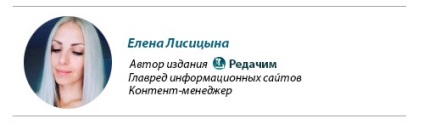 Елена Лисицына

Автор издания Редачим
Главред информационных сайтов
Контент-менеджер